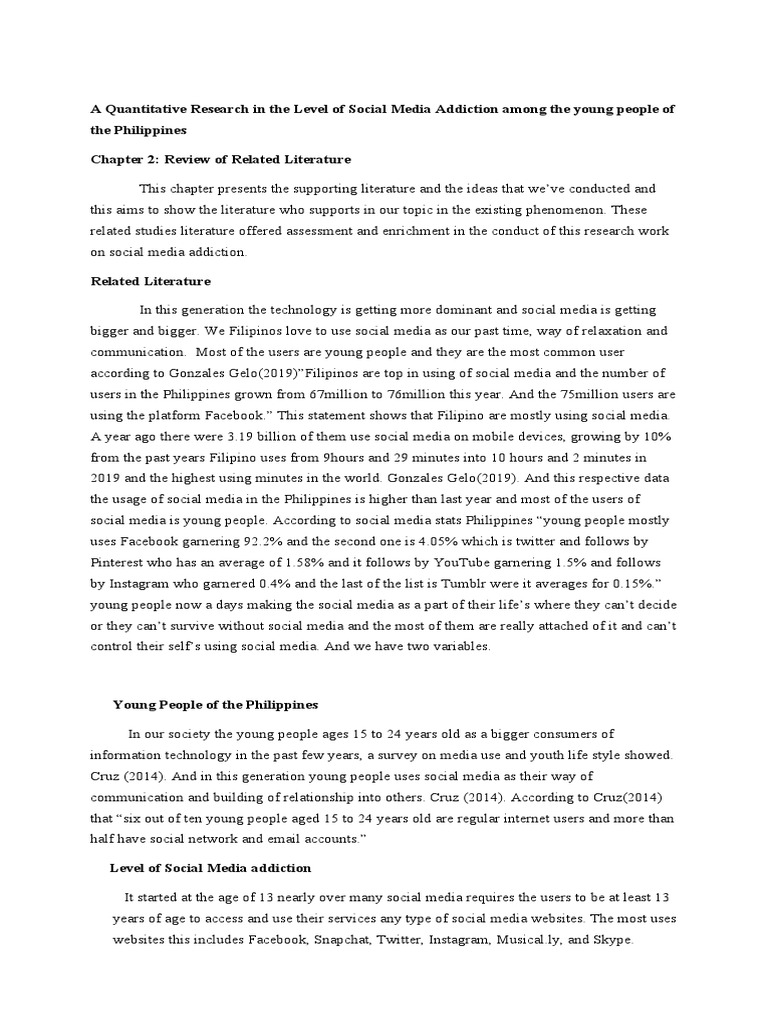 A Quantitative Research in the Level of Social Media Addiction among the young people of the Philippines

Chapter 2: Review of Related Literature

This chapter presents the supporting literature and the ideas that we've conducted and this aims to show the literature who supports in our topic in the existing phenomenon. These related studies literature offered assessment and enrichment in the conduct of this research work on social media addiction.

Related Literature

In this generation the technology is getting more dominant and social media is getting bigger and bigger. We Filipinos love to use social media as our past time, way of relaxation and communication. Most of the users are young people and they are the most common user according to Gonzales Gelo(2019)"Filipinos are top in using of social media and the number of users in the Philippines grown from 67million to 76million this year. And the 75million users are using the platform Facebook." This statement shows that Filipino are mostly using social media. A year ago there were 3.19 billion of them use social media on mobile devices, growing by 10% from the past years Filipino uses from 9hours and 29 minutes into 10 hours and 2 minutes in 2019 and the highest using minutes in the world. Gonzales Gelo(2019). And this respective data the usage of social media in the Philippines is higher than last year and most of the users of social media is young people. According to social media stats Philippines "young people mostly uses Facebook garnering 92.2% and the second one is 4.05% which is twitter and follows by Pinterest who has an average of 1.58% and it follows by YouTube garnering 1.5% and follows by Instagram who garnered 0.4% and the last of the list is Tumblr were it averages for 0.15%." young people now a days making the social media as a part of their life's where they can't decide or they can't survive without social media and the most of them are really attached of it and can't control their self's using social media. And we have two variables.

Young People of the Philippines

In our society the young people ages 15 to 24 years old as a bigger consumers of information technology in the past few years, a survey on media use and youth life style showed. Cruz (2014). And in this generation young people uses social media as their way of communication and building of relationship into others. Cruz (2014). According to Cruz(2014) that "six out of ten young people aged 15 to 24 years old are regular internet users and more than half have social network and email accounts."

Level of Social Media addiction

It started at the age of 13 nearly over many social media requires the users to be at least 13 years of age to access and use their services any type of social media websites. The most uses websites this includes Facebook, Snapchat, Twitter, Instagram, Musical.ly, and Skype.